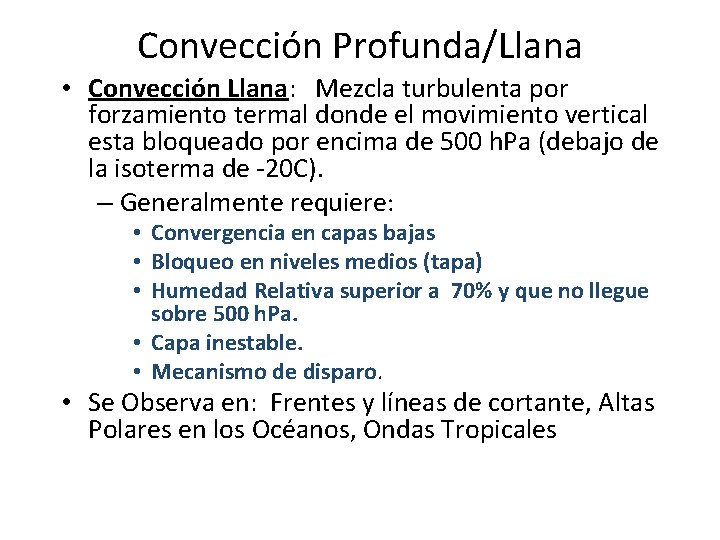 Convección Profunda/Llana

• Convección Llana: Mezcla turbulenta por forzamiento termal donde el movimiento vertical esta bloqueado por encima de 500 hPa (debajo de la isoterma de -20C).

– Generalmente requiere:

• Convergencia en capas bajas
• Bloqueo en niveles medios (tapa)
• Humedad Relativa superior a 70% y que no llegue sobre 500 hPa.
• Capa inestable.
• Mecanismo de disparo.

• Se Observa en: Frentes y líneas de cortante, Altas Polares en los Océanos, Ondas Tropicales